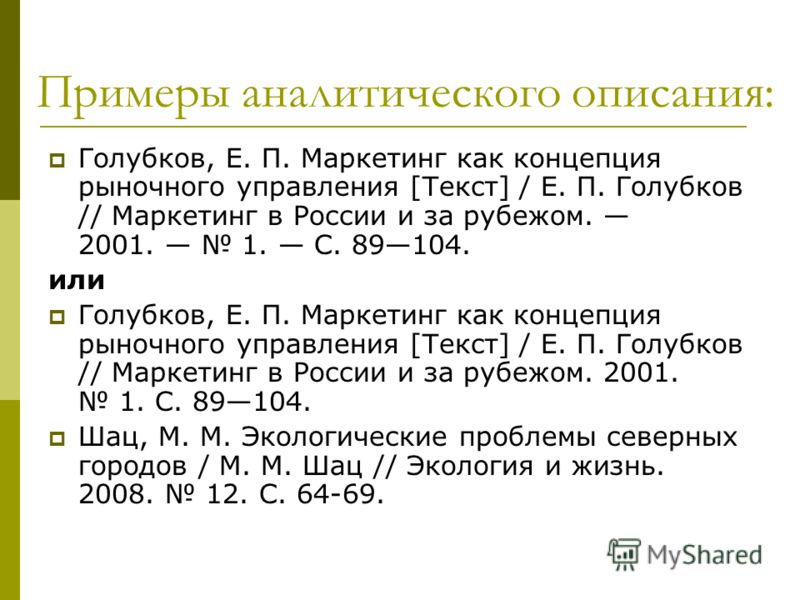 Примеры аналитического описания:

Голубков, Е. П. Маркетинг как концепция рыночного управления [Текст] / Е. П. Голубков // Маркетинг в России и за рубежом. — 2001. — № 1. — С. 89—104.

или

Голубков, Е. П. Маркетинг как концепция рыночного управления [Текст] / Е. П. Голубков // Маркетинг в России и за рубежом. 2001. № 1. С. 89—104.

Шац, М. М. Экологические проблемы северных городов / М. М. Шац // Экология и жизнь. 2008. № 12. С. 64-69.

MyShared